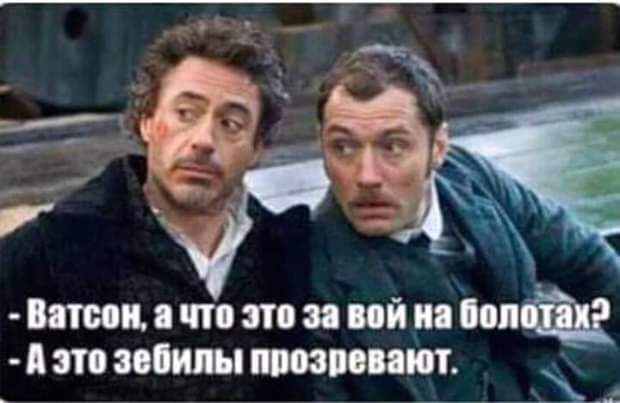 - Ватсон, а что это за вой на болотах?
- А это зебилы прозревают.